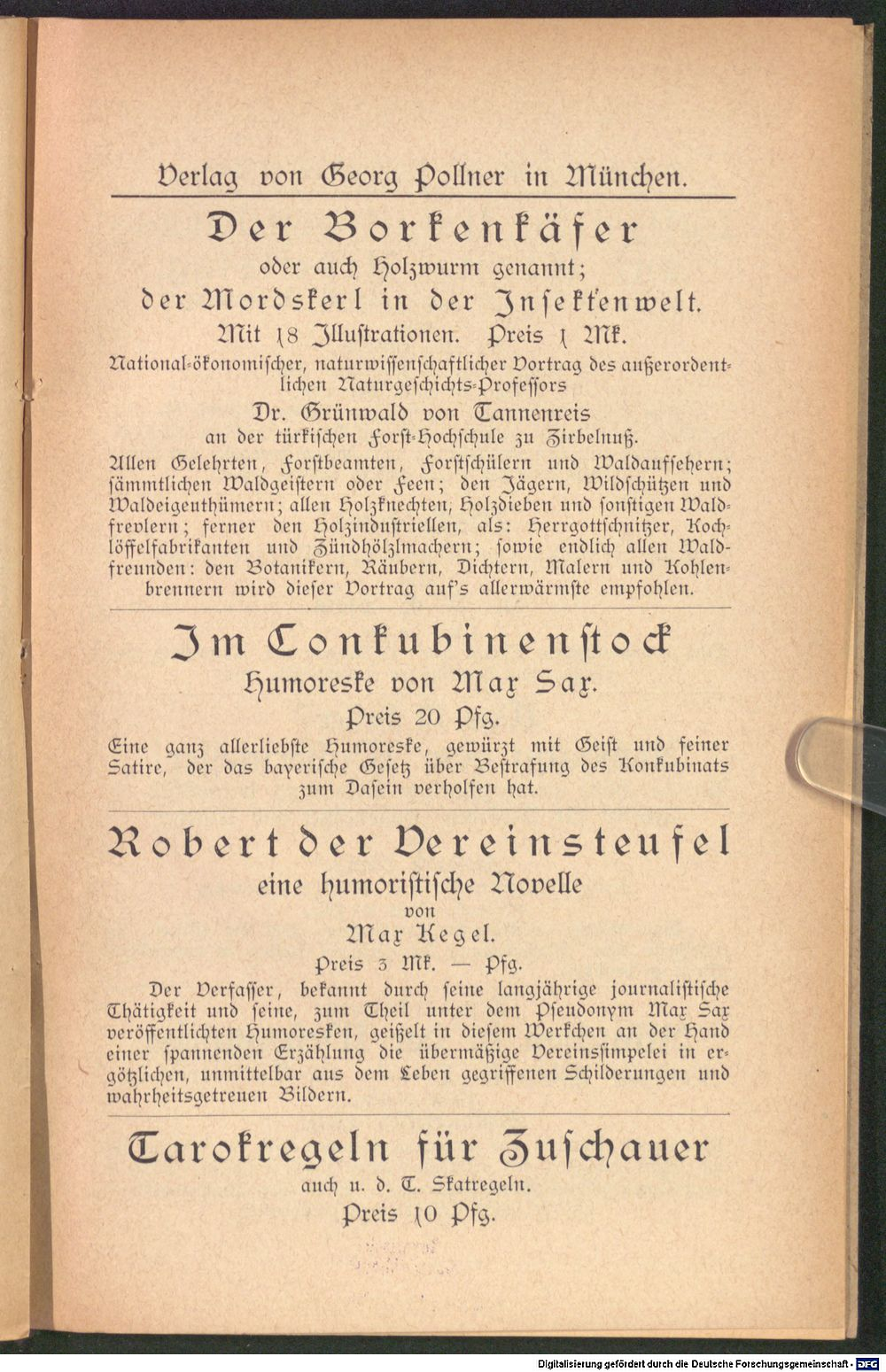 Verlag von Georg Pollner in München.

Der Borkenkäfer

oder auch Holzwurm genannt;

der Mordskerl in der Insektenwelt.

Mit 18 Illustrationen. Preis 1 Mk.

National-ökonomischer, naturwissenschaftlicher Vortrag des außerordentlichen Naturgeschichts-Professors

Dr. Grünwald von Tannenreis

an der türkischen Forst-Hochschule zu Zirbelnuß.

Allen Gelehrten, Forstbeamten, Forstschülern und Waldaufsehern; sämmtlichen Waldgeistern oder Feen; den Jägern, Wildschützen und Waldeigenthümern; allen Holzknechten, Holzdieben und sonstigen Waldfrevlern; ferner den Holzindustriellen, als: Herrgottschnitzer, Kochlöffelfabrikanten und Zündhölzlmachern; sowie endlich allen Waldfreunden: den Botanikern, Räubern, Dichtern, Malern und Kohlenbrennern wird dieser Vortrag auf's allerwärmste empfohlen.

Im Conkubinenstock

Humoreske von Max Sax.

Preis 20 Pfg.

Eine ganz allerliebste Humoreske, gewürzt mit Geist und feiner Satire, der das bayerische Gesetz über Bestrafung des Konkubinats zum Dasein verholfen hat.

Robert der Vereinsteufel

eine humoristische Novelle

von

Max Kegel.

Preis 3 Mk. — Pfg.

Der Verfasser, bekannt durch seine langjährige journalistische Thätigkeit und seine, zum Theil unter dem Pseudonym Max Sax veröffentlichten Humoresken, geißelt in diesem Werkchen an der Hand einer spannenden Erzählung die übermäßige Vereinssimpelei in ergötzlichen, unmittelbar aus dem Leben gegriffenen Schilderungen und wahrheitsgetreuen Bildern.

Tarokregeln für Zuschauer

auch u. d. T. Skatregeln.

Preis 10 Pfg.

Digitalisierung gefördert durch die Deutsche Forschungsgemeinschaft - DFG